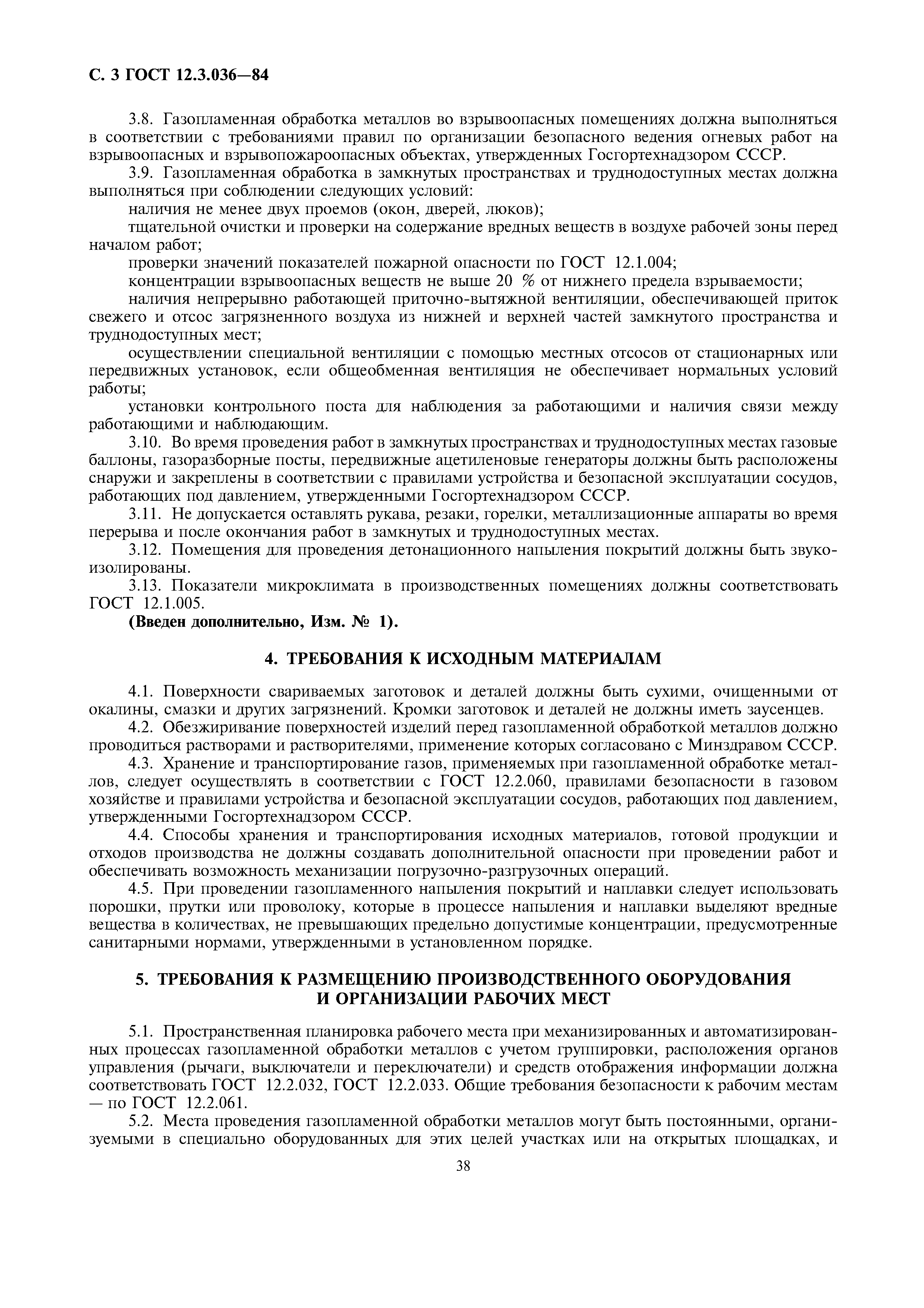 С. 3 ГОСТ 12.3.036—84

3.8. Газопламенная обработка металлов во взрывоопасных помещениях должна выполняться в соответствии с требованиями правил по организации безопасного ведения огневых работ на взрывоопасных и взрывопожароопасных объектах, утвержденных Госгортехнадзором СССР.

3.9. Газопламенная обработка в замкнутых пространствах и труднодоступных местах должна выполняться при соблюдении следующих условий:

наличия не менее двух проемов (окон, дверей, люков);

тщательной очистки и проверки на содержание вредных веществ в воздухе рабочей зоны перед началом работ;

проверки значений показателей пожарной опасности по ГОСТ 12.1.004;

концентрации взрывоопасных веществ не выше 20 % от нижнего предела взрываемости;

наличия непрерывно работающей приточно-вытяжной вентиляции, обеспечивающей приток свежего и отсос загрязненного воздуха из нижней и верхней частей замкнутого пространства и труднодоступных мест;

осуществлении специальной вентиляции с помощью местных отсосов от стационарных или передвижных установок, если общеобменная вентиляция не обеспечивает нормальных условий работы;

установки контрольного поста для наблюдения за работающими и наличия связи между работающими и наблюдающим.

3.10. Во время проведения работ в замкнутых пространствах и труднодоступных местах газовые баллоны, газоразборные посты, передвижные ацетиленовые генераторы должны быть расположены снаружи и закреплены в соответствии с правилами устройства и безопасной эксплуатации сосудов, работающих под давлением, утвержденными Госгортехнадзором СССР.

3.11. Не допускается оставлять рукава, резаки, горелки, металлизационные аппараты во время перерыва и после окончания работ в замкнутых и труднодоступных местах.

3.12. Помещения для проведения детонационного напыления покрытий должны быть звукоизолированы.

3.13. Показатели микроклимата в производственных помещениях должны соответствовать ГОСТ 12.1.005.

(Введен дополнительно, Изм. № 1).

4. ТРЕБОВАНИЯ К ИСХОДНЫМ МАТЕРИАЛАМ

4.1. Поверхности свариваемых заготовок и деталей должны быть сухими, очищенными от окалины, смазки и других загрязнений. Кромки заготовок и деталей не должны иметь заусенцев.

4.2. Обезжиривание поверхностей изделий перед газопламенной обработкой металлов должно проводиться растворами и растворителями, применение которых согласовано с Минздравом СССР.

4.3. Хранение и транспортирование газов, применяемых при газопламенной обработке металлов, следует осуществлять в соответствии с ГОСТ 12.2.060, правилами безопасности в газовом хозяйстве и правилами устройства и безопасной эксплуатации сосудов, работающих под давлением, утвержденными Госгортехнадзором СССР.

4.4. Способы хранения и транспортирования исходных материалов, готовой продукции и отходов производства не должны создавать дополнительной опасности при проведении работ и обеспечивать возможность механизации погрузочно-разгрузочных операций.

4.5. При проведении газопламенного напыления покрытий и наплавки следует использовать порошки, прутки или проволоку, которые в процессе напыления и наплавки выделяют вредные вещества в количествах, не превышающих предельно допустимые концентрации, предусмотренные санитарными нормами, утвержденными в установленном порядке.

5. ТРЕБОВАНИЯ К РАЗМЕЩЕНИЮ ПРОИЗВОДСТВЕННОГО ОБОРУДОВАНИЯ И ОРГАНИЗАЦИИ РАБОЧИХ МЕСТ

5.1. Пространственная планировка рабочего места при механизированных и автоматизированных процессах газопламенной обработки металлов с учетом группировки, расположения органов управления (рычаги, выключатели и переключатели) и средств отображения информации должна соответствовать ГОСТ 12.2.032, ГОСТ 12.2.033. Общие требования безопасности к рабочим местам — по ГОСТ 12.2.061.

5.2. Места проведения газопламенной обработки металлов могут быть постоянными, организуемыми в специально оборудованных для этих целей участках или на открытых площадках, и

38